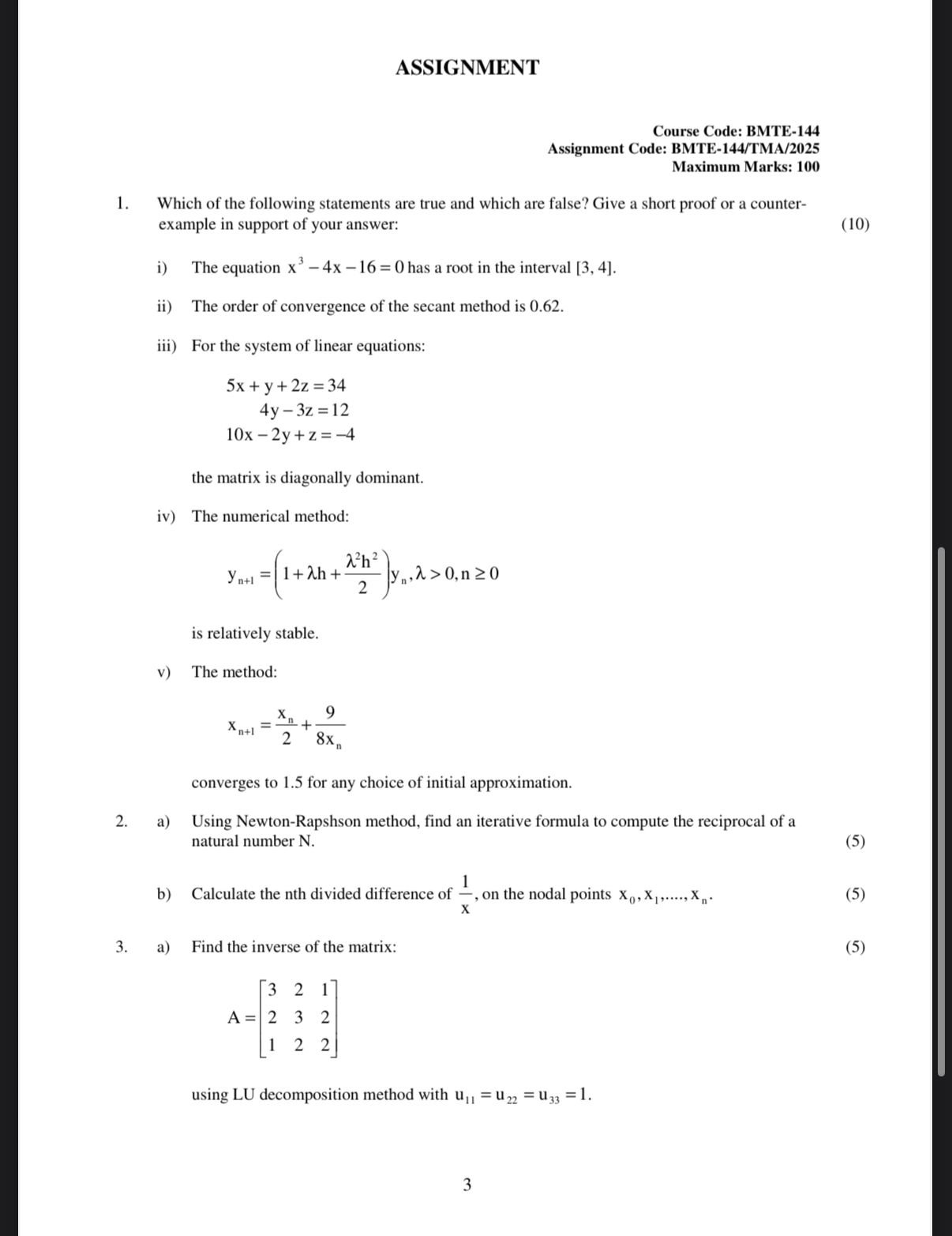 ASSIGNMENT

Course Code: BMTE-144
Assignment Code: BMTE-144/TMA/2025
Maximum Marks: 100

1. Which of the following statements are true and which are false? Give a short proof or a counter-example in support of your answer: (10)

i) The equation $x^3 - 4x - 16 = 0$ has a root in the interval [3, 4].

ii) The order of convergence of the secant method is 0.62.

iii) For the system of linear equations:

$5x + y + 2z = 34$
$4y - 3z = 12$
$10x - 2y + z = -4$

the matrix is diagonally dominant.

iv) The numerical method:

$y_{n+1} = \left(1 + \lambda h + \frac{\lambda^2 h^2}{2}\right) y_n, \lambda > 0, n \geq 0$

is relatively stable.

v) The method:

$x_{n+1} = \frac{x_n}{2} + \frac{9}{8x_n}$

converges to 1.5 for any choice of initial approximation.

2. a) Using Newton-Rapshson method, find an iterative formula to compute the reciprocal of a natural number N. (5)

b) Calculate the nth divided difference of $\frac{1}{x}$, on the nodal points $x_0, x_1, ...., x_n$. (5)

3. a) Find the inverse of the matrix: (5)

$A = \begin{bmatrix} 3 & 2 & 1 \\ 2 & 3 & 2 \\ 1 & 2 & 2 \end{bmatrix}$

using LU decomposition method with $u_{11} = u_{22} = u_{33} = 1$.

3